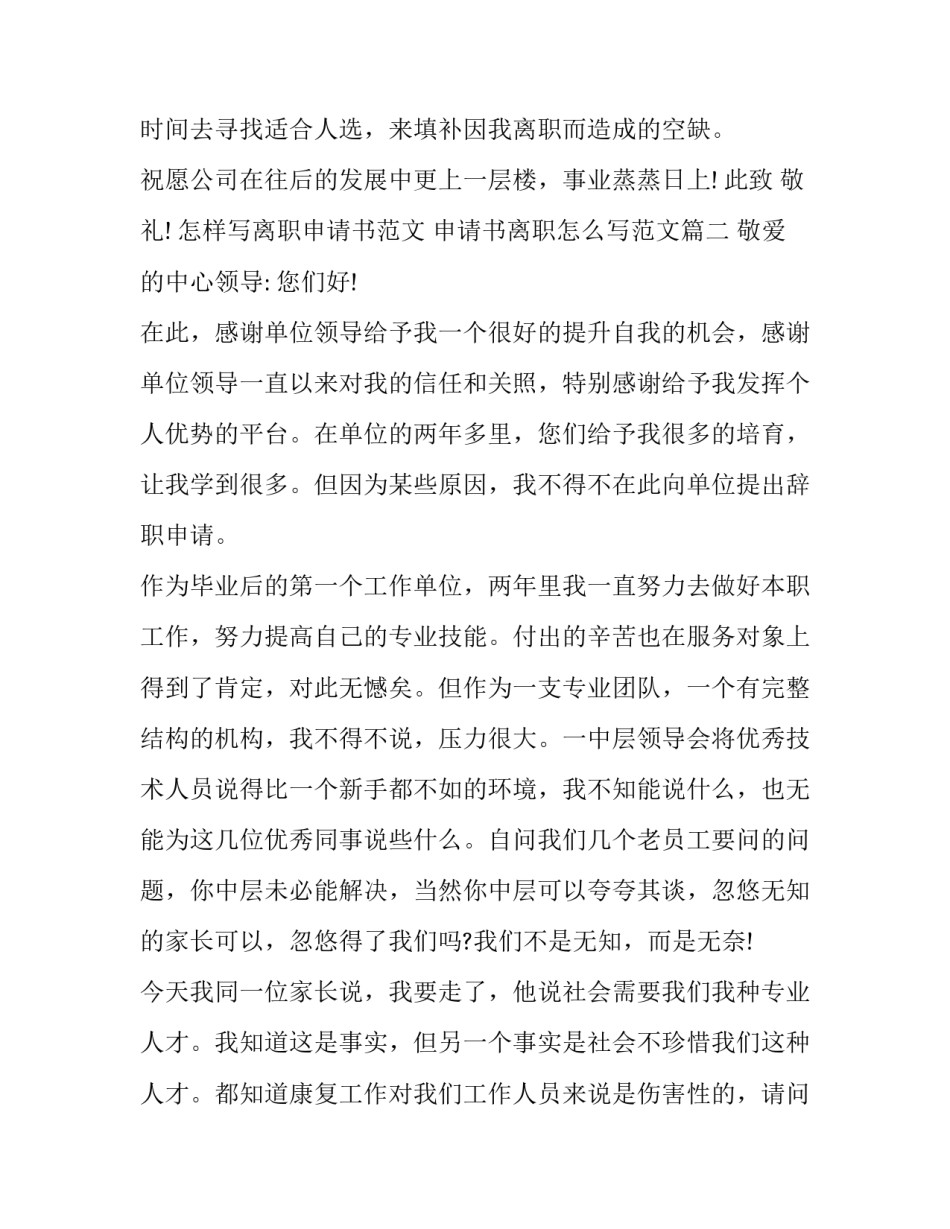 时间去寻找适合人选，来填补因我离职而造成的空缺。

祝愿公司在往后的发展中更上一层楼，事业蒸蒸日上! 此致 敬礼! 怎样写离职申请书范文 申请书离职怎么写范文篇二 敬爱的中心领导: 您们好!

在此，感谢单位领导给予我一个很好的提升自我的机会，感谢单位领导一直以来对我的信任和关照，特别感谢给予我发挥个人优势的平台。在单位的两年多里，您们给予我很多的培育，让我学到很多。但因为某些原因，我不得不在此向单位提出辞职申请。

作为毕业后的第一个工作单位，两年里我一直努力去做好本职工作，努力提高自己的专业技能。付出的辛苦也在服务对象上得到了肯定，对此无憾矣。但作为一支专业团队，一个有完整结构的机构，我不得不说，压力很大。一中层领导会将优秀技术人员说得比一个新手都不如的环境，我不知能说什么，也无能为这几位优秀同事说些什么。自问我们几个老员工要问的问题，你中层未必能解决，当然你中层可以夸夸其谈，忽悠无知的家长可以，忽悠得了我们吗?我们不是无知，而是无奈!

今天我同一位家长说，我要走了，他说社会需要我们我种专业人才。我知道这是事实，但另一个事实是社会不珍惜我们这种人才。都知道康复工作对我们工作人员来说是伤害性的，请问